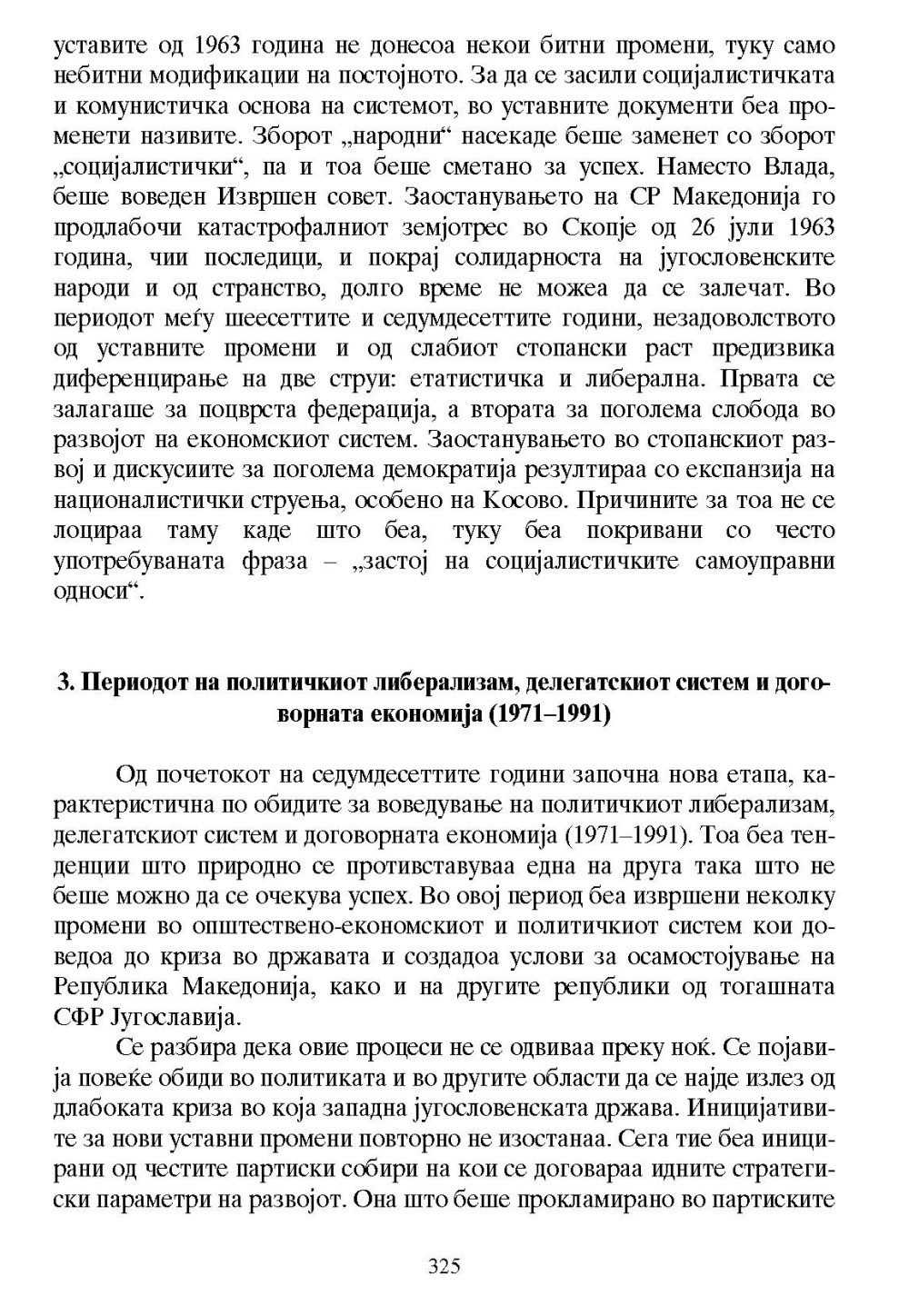 уставите од 1963 година не донесоа некои битни промени, туку само небитни модификации на постојното. За да се засили социјалистичката и комунистичка основа на системот, во уставните документи беа променети називите. Зборот „народни“ насекаде беше заменет со зборот „социјалистички“, па и тоа беше сметано за успех. Наместо Влада, беше воведен Извршен совет. Заостанувањето на СР Македонија го продлабочи катастрофалниот земјотрес во Скопје од 26 јули 1963 година, чии последици, и покрај солидарноста на југословенските народи и од странство, долго време не можеа да се залечат. Во периодот меѓу шеесеттите и седумдесеттите години, незадоволството од уставните промени и од слабиот стопански раст предизвика диференцирање на две струи: етатистичка и либерална. Првата се залагаше за поцврста федерација, а втората за поголема слобода во развојот на економскиот систем. Заостанувањето во стопанскиот развој и дискусиите за поголема демократија резултираа со експанзија на националистички струења, особено на Косово. Причините за тоа не се лоцираа таму каде што беа, туку беа покривани со често употребуваната фраза – „застој на социјалистичките самоуправни односи“.

3. Периодот на политичкиот либерализам, делегатскиот систем и договорната економија (1971–1991)

Од почетокот на седумдесеттите години започна нова етапа, карактеристична по обидите за воведување на политичкиот либерализам, делегатскиот систем и договорната економија (1971–1991). Тоа беа тенденции што природно се противставуваа една на друга така што не беше можно да се очекува успех. Во овој период беа извршени неколку промени во општествено-економскиот и политичкиот систем кои доведоа до криза во државата и создадоа услови за осамостојување на Република Македонија, како и на другите републики од тогашната СФР Југославија.

Се разбира дека овие процеси не се одвиваа преку ноќ. Се појавија повеќе обиди во политиката и во другите области да се најде излез од длабоката криза во која западна југословенската држава. Иницијативите за нови уставни промени повторно не изостанаа. Сега тие беа иницирани од честите партиски собири на кои се договараа идните стратегиски параметри на развојот. Она што беше прокламирано во партиските

325